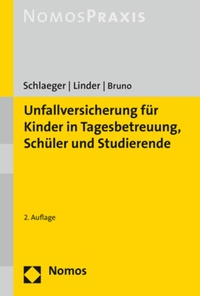 NOMOSPRAXIS

Schlaeger | Linder | Bruno

Unfallversicherung für Kinder in Tagesbetreuung, Schüler und Studierende

2. Auflage

Nomos